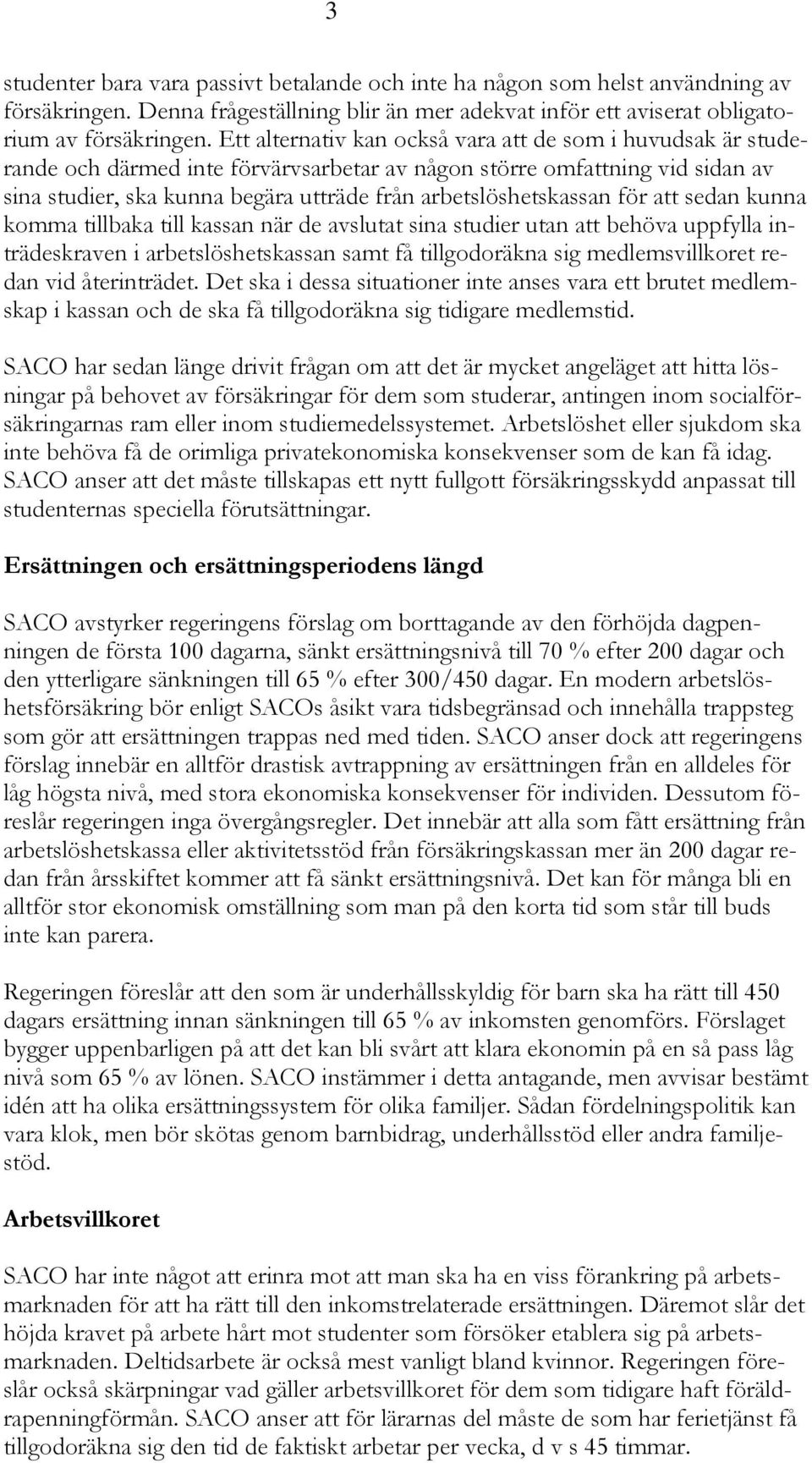 3

studenter bara vara passivt betalande och inte ha någon som helst användning av försäkringen. Denna frågeställning blir än mer adekvat inför ett aviserat obligatorium av försäkringen. Ett alternativ kan också vara att de som i huvudsak är studerande och därmed inte förvärvsarbetar av någon större omfattning vid sidan av sina studier, ska kunna begära utträde från arbetslöshetskassan för att sedan kunna komma tillbaka till kassan när de avslutat sina studier utan att behöva uppfylla inträdeskraven i arbetslöshetskassan samt få tillgodoräkna sig medlemsvillkoret redan vid återinträdet. Det ska i dessa situationer inte anses vara ett brutet medlemskap i kassan och de ska få tillgodoräkna sig tidigare medlemstid.

SACO har sedan länge drivit frågan om att det är mycket angeläget att hitta lösningar på behovet av försäkringar för dem som studerar, antingen inom socialförsäkringarnas ram eller inom studiemedelssystemet. Arbetslöshet eller sjukdom ska inte behöva få de orimliga privatekonomiska konsekvenser som de kan få idag. SACO anser att det måste tillskapas ett nytt fullgott försäkringsskydd anpassat till studenternas speciella förutsättningar.

Ersättningen och ersättningsperiodens längd

SACO avstyrker regeringens förslag om borttagande av den förhöjda dagpenningen de första 100 dagarna, sänkt ersättningsnivå till 70 % efter 200 dagar och den ytterligare sänkningen till 65 % efter 300/450 dagar. En modern arbetslöshetsförsäkring bör enligt SACOs åsikt vara tidsbegränsad och innehålla trappsteg som gör att ersättningen trappas ned med tiden. SACO anser dock att regeringens förslag innebär en alltför drastisk avtrappning av ersättningen från en alldeles för låg högsta nivå, med stora ekonomiska konsekvenser för individen. Dessutom föreslår regeringen inga övergångsregler. Det innebär att alla som fått ersättning från arbetslöshetskassa eller aktivitetsstöd från försäkringskassan mer än 200 dagar redan från årsskiftet kommer att få sänkt ersättningsnivå. Det kan för många bli en alltför stor ekonomisk omställning som man på den korta tid som står till buds inte kan parera.

Regeringen föreslår att den som är underhållsskyldig för barn ska ha rätt till 450 dagars ersättning innan sänkningen till 65 % av inkomsten genomförs. Förslaget bygger uppenbarligen på att det kan bli svårt att klara ekonomin på en så pass låg nivå som 65 % av lönen. SACO instämmer i detta antagande, men avvisar bestämt idén att ha olika ersättningssystem för olika familjer. Sådan fördelningspolitik kan vara klok, men bör skötas genom barnbidrag, underhållsstöd eller andra familjestöd.

Arbetsvillkoret

SACO har inte något att erinra mot att man ska ha en viss förankring på arbetsmarknaden för att ha rätt till den inkomstrelaterade ersättningen. Däremot slår det höjda kravet på arbete hårt mot studenter som försöker etablera sig på arbetsmarknaden. Deltidsarbete är också mest vanligt bland kvinnor. Regeringen föreslår också skärpningar vad gäller arbetsvillkoret för dem som tidigare haft föräldrapenningförmån. SACO anser att för lärarnas del måste de som har ferietjänst få tillgodoräkna sig den tid de faktiskt arbetar per vecka, d v s 45 timmar.